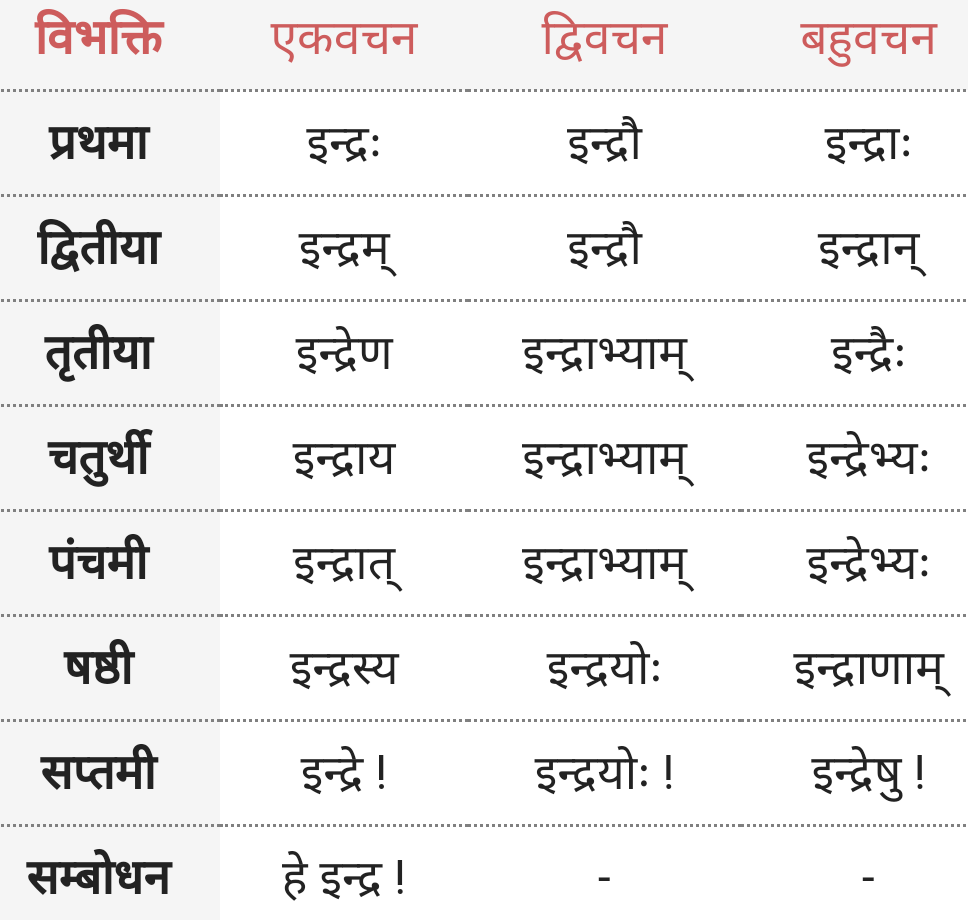 | विभक्ति | एकवचन | द्विवचन | बहुवचन |
|---|---|---|---|
| प्रथमा | इन्द्रः | इन्द्रौ | इन्द्राः |
| द्वितीया | इन्द्रम् | इन्द्रौ | इन्द्रान् |
| तृतीया | इन्द्रेण | इन्द्राभ्याम् | इन्द्रैः |
| चतुर्थी | इन्द्राय | इन्द्राभ्याम् | इन्द्रेभ्यः |
| पंचमी | इन्द्रात् | इन्द्राभ्याम् | इन्द्रेभ्यः |
| षष्ठी | इन्द्रस्य | इन्द्रयोः | इन्द्राणाम् |
| सप्तमी | इन्द्रे ! | इन्द्रयोः ! | इन्द्रेषु ! |
| सम्बोधन | हे इन्द्र ! | - | - |